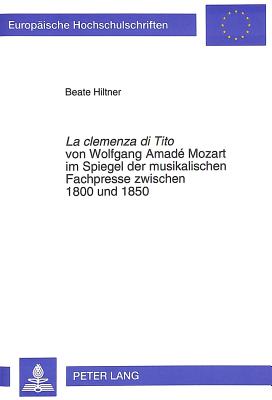 Europäische Hochschulschriften

Beate Hiltner

La clemenza di Tito
von Wolfgang Amadé Mozart
im Spiegel der musikalischen
Fachpresse zwischen
1800 und 1850

PETER LANG